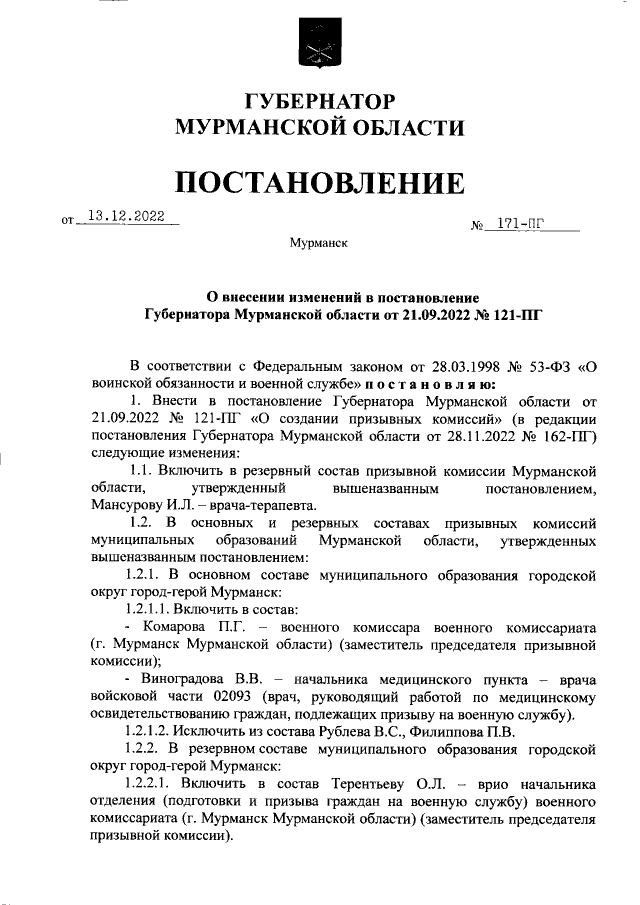 ГУБЕРНАТОР
МУРМАНСКОЙ ОБЛАСТИ

ПОСТАНОВЛЕНИЕ

от 13.12.2022 № 171-ПГ

Мурманск

О внесении изменений в постановление Губернатора Мурманской области от 21.09.2022 № 121-ПГ

В соответствии с Федеральным законом от 28.03.1998 № 53-ФЗ «О воинской обязанности и военной службе» постановляю:

1. Внести в постановление Губернатора Мурманской области от 21.09.2022 № 121-ПГ «О создании призывных комиссий» (в редакции постановления Губернатора Мурманской области от 28.11.2022 № 162-ПГ) следующие изменения:

1.1. Включить в резервный состав призывной комиссии Мурманской области, утвержденный вышеназванным постановлением, Мансурову И.Л. – врача-терапевта.

1.2. В основных и резервных составах призывных комиссий муниципальных образований Мурманской области, утвержденных вышеназванным постановлением:

1.2.1. В основном составе муниципального образования городской округ город-герой Мурманск:

1.2.1.1. Включить в состав:

- Комарова П.Г. – военного комиссара военного комиссариата (г. Мурманск Мурманской области) (заместитель председателя призывной комиссии);

- Виноградова В.В. – начальника медицинского пункта – врача войсковой части 02093 (врач, руководящий работой по медицинскому освидетельствованию граждан, подлежащих призыву на военную службу).

1.2.1.2. Исключить из состава Рублева В.С., Филиппова П.В.

1.2.2. В резервном составе муниципального образования городской округ город-герой Мурманск:

1.2.2.1. Включить в состав Терентьеву О.Л. – врио начальника отделения (подготовки и призыва граждан на военную службу) военного комиссариата (г. Мурманск Мурманской области) (заместитель председателя призывной комиссии).